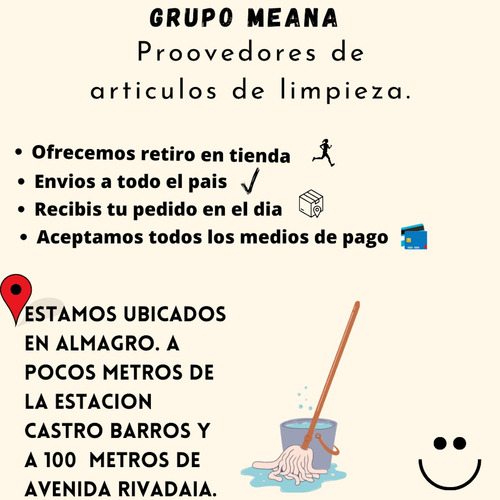 GRUPO MEANA
Proovedores de articulos de limpieza.

• Ofrecemos retiro en tienda
• Envios a todo el pais
• Recibis tu pedido en el dia
• Aceptamos todos los medios de pago

ESTAMOS UBICADOS EN ALMAGRO. A POCOS METROS DE LA ESTACION CASTRO BARROS Y A 100 METROS DE AVENIDA RIVADAIA.